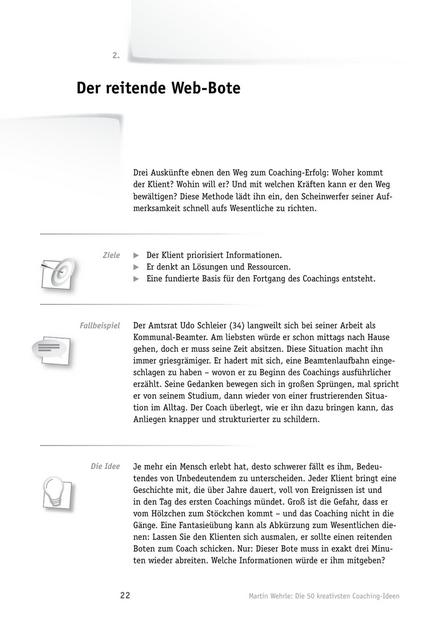 2.

Der reitende Web-Bote

Drei Auskünfte ebnen den Weg zum Coaching-Erfolg: Woher kommt der Klient? Wohin will er? Und mit welchen Kräften kann er den Weg bewältigen? Diese Methode lädt ihn ein, den Scheinwerfer seiner Aufmerksamkeit schnell aufs Wesentliche zu richten.

Ziele

▶ Der Klient priorisiert Informationen.
▶ Er denkt an Lösungen und Ressourcen.
▶ Eine fundierte Basis für den Fortgang des Coachings entsteht.

Fallbeispiel

Der Amtsrat Udo Schleier (34) langweilt sich bei seiner Arbeit als Kommunal-Beamter. Am liebsten würde er schon mittags nach Hause gehen, doch er muss seine Zeit absitzen. Diese Situation macht ihn immer griesgrämiger. Er hadert mit sich, eine Beamtenlaufbahn eingeschlagen zu haben – wovon er zu Beginn des Coachings ausführlicher erzählt. Seine Gedanken bewegen sich in großen Sprüngen, mal spricht er von seinem Studium, dann wieder von einer frustrierenden Situation im Alltag. Der Coach überlegt, wie er ihn dazu bringen kann, das Anliegen knapper und strukturierter zu schildern.

Die Idee

Je mehr ein Mensch erlebt hat, desto schwerer fällt es ihm, Bedeutendes von Unbedeutendem zu unterscheiden. Jeder Klient bringt eine Geschichte mit, die über Jahre dauert, voll von Ereignissen ist und in den Tag des ersten Coachings mündet. Groß ist die Gefahr, dass er vom Hölzchen zum Stöckchen kommt – und das Coaching nicht in die Gänge. Eine Fantasieübung kann als Abkürzung zum Wesentlichen dienen: Lassen Sie den Klienten sich ausmalen, er sollte einen reitenden Boten zum Coach schicken. Nur: Dieser Bote muss in exakt drei Minuten wieder abreiten. Welche Informationen würde er ihm mitgeben?

22

Martin Wehrle: Die 50 kreativsten Coaching-Ideen